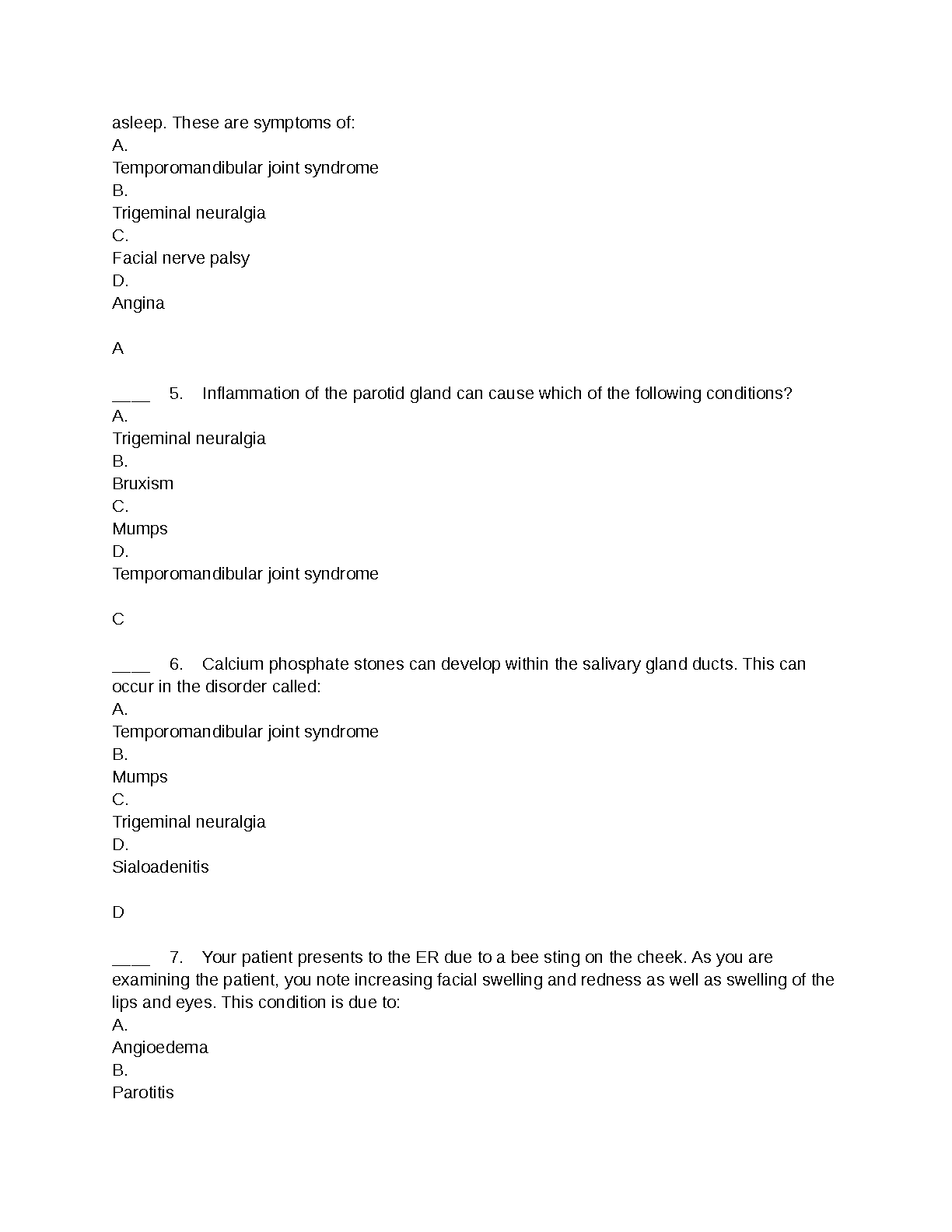 asleep. These are symptoms of:
A.
Temporomandibular joint syndrome
B.
Trigeminal neuralgia
C.
Facial nerve palsy
D.
Angina

A

____ 5. Inflammation of the parotid gland can cause which of the following conditions?
A.
Trigeminal neuralgia
B.
Bruxism
C.
Mumps
D.
Temporomandibular joint syndrome

C

____ 6. Calcium phosphate stones can develop within the salivary gland ducts. This can occur in the disorder called:
A.
Temporomandibular joint syndrome
B.
Mumps
C.
Trigeminal neuralgia
D.
Sialoadenitis

D

____ 7. Your patient presents to the ER due to a bee sting on the cheek. As you are examining the patient, you note increasing facial swelling and redness as well as swelling of the lips and eyes. This condition is due to:
A.
Angioedema
B.
Parotitis